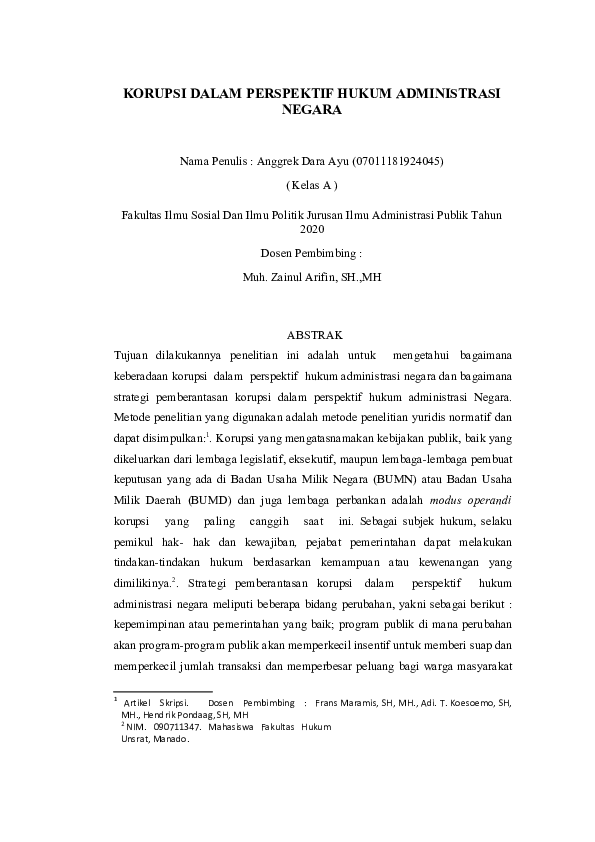 KORUPSI DALAM PERSPEKTIF HUKUM ADMINISTRASI NEGARA

Nama Penulis : Anggrek Dara Ayu (07011181924045)

( Kelas A )

Fakultas Ilmu Sosial Dan Ilmu Politik Jurusan Ilmu Administrasi Publik Tahun 2020

Dosen Pembimbing :

Muh. Zainul Arifin, SH.,MH

ABSTRAK

Tujuan dilakukannya penelitian ini adalah untuk mengetahui bagaimana keberadaan korupsi dalam perspektif hukum administrasi negara dan bagaimana strategi pemberantasan korupsi dalam perspektif hukum administrasi Negara. Metode penelitian yang digunakan adalah metode penelitian yuridis normatif dan dapat disimpulkan:$^1$. Korupsi yang mengatasnamakan kebijakan publik, baik yang dikeluarkan dari lembaga legislatif, eksekutif, maupun lembaga-lembaga pembuat keputusan yang ada di Badan Usaha Milik Negara (BUMN) atau Badan Usaha Milik Daerah (BUMD) dan juga lembaga perbankan adalah modus operandi korupsi yang paling canggih saat ini. Sebagai subjek hukum, selaku pemikul hak- hak dan kewajiban, pejabat pemerintahan dapat melakukan tindakan-tindakan hukum berdasarkan kemampuan atau kewenangan yang dimilikinya.$^2$. Strategi pemberantasan korupsi dalam perspektif hukum administrasi negara meliputi beberapa bidang perubahan, yakni sebagai berikut : kepemimpinan atau pemerintahan yang baik; program publik di mana perubahan akan program-program publik akan memperkecil insentif untuk memberi suap dan memperkecil jumlah transaksi dan memperbesar peluang bagi warga masyarakat

$^1$ Artikel Skripsi. Dosen Pembimbing : Frans Maramis, SH, MH., Adi. T. Koesoemo, SH, MH., Hendrik Pondaag, SH, MH
$^2$ NIM. 090711347. Mahasiswa Fakultas Hukum Unsrat, Manado.